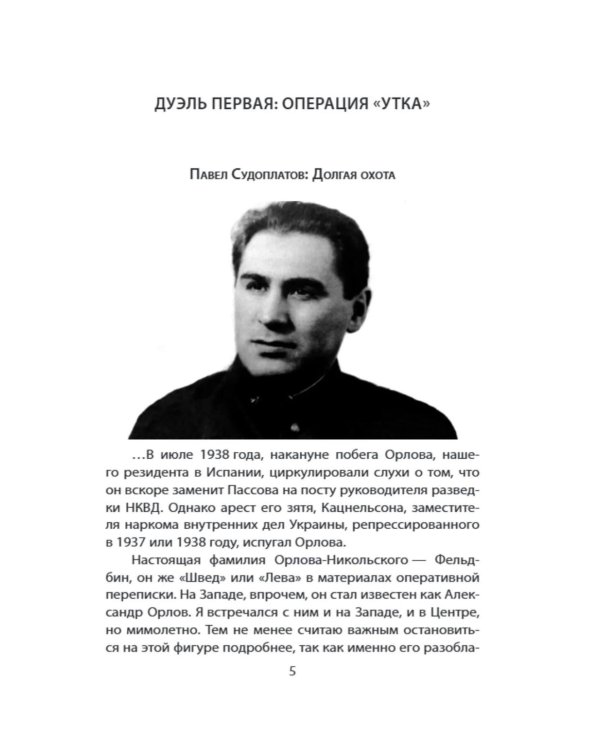 ДУЭЛЬ ПЕРВАЯ: ОПЕРАЦИЯ «УТКА»

Павел Судоплатов: Долгая охота

...В июле 1938 года, накануне побега Орлова, нашего резидента в Испании, циркулировали слухи о том, что он вскоре заменит Пассова на посту руководителя разведки НКВД. Однако арест его зятя, Кацнельсона, заместителя наркома внутренних дел Украины, репрессированного в 1937 или 1938 году, испугал Орлова.

Настоящая фамилия Орлова-Никольского — Фельдбин, он же «Швед» или «Лева» в материалах оперативной переписки. На Западе, впрочем, он стал известен как Александр Орлов. Я встречался с ним и на Западе, и в Центре, но мимолетно. Тем не менее считаю важным остановиться на этой фигуре подробнее, так как именно его разобла-

5